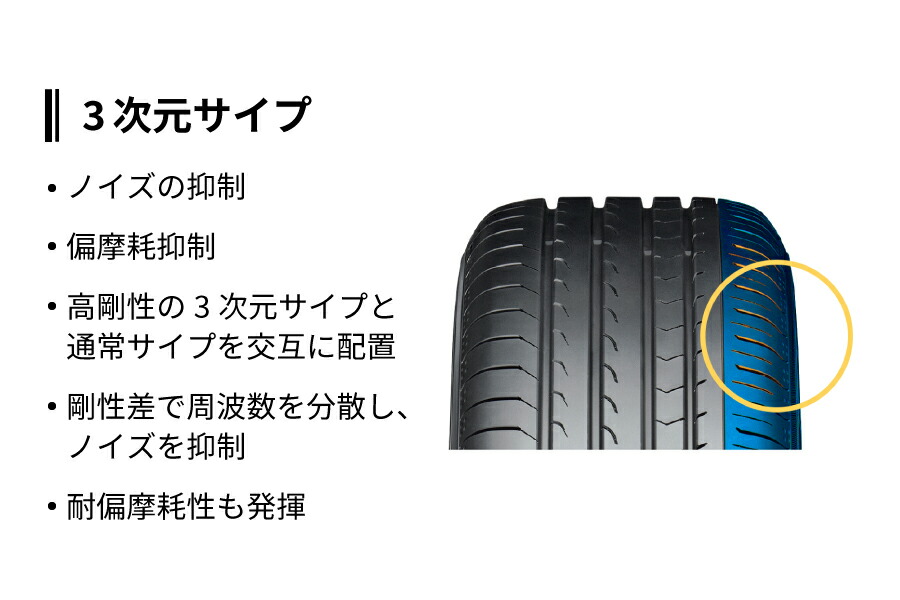 3 次元サイプ

• ノイズの抑制

• 偏摩耗抑制

• 高剛性の 3 次元サイプと通常サイプを交互に配置

• 剛性差で周波数を分散し、ノイズを抑制

• 耐偏摩耗性も発揮